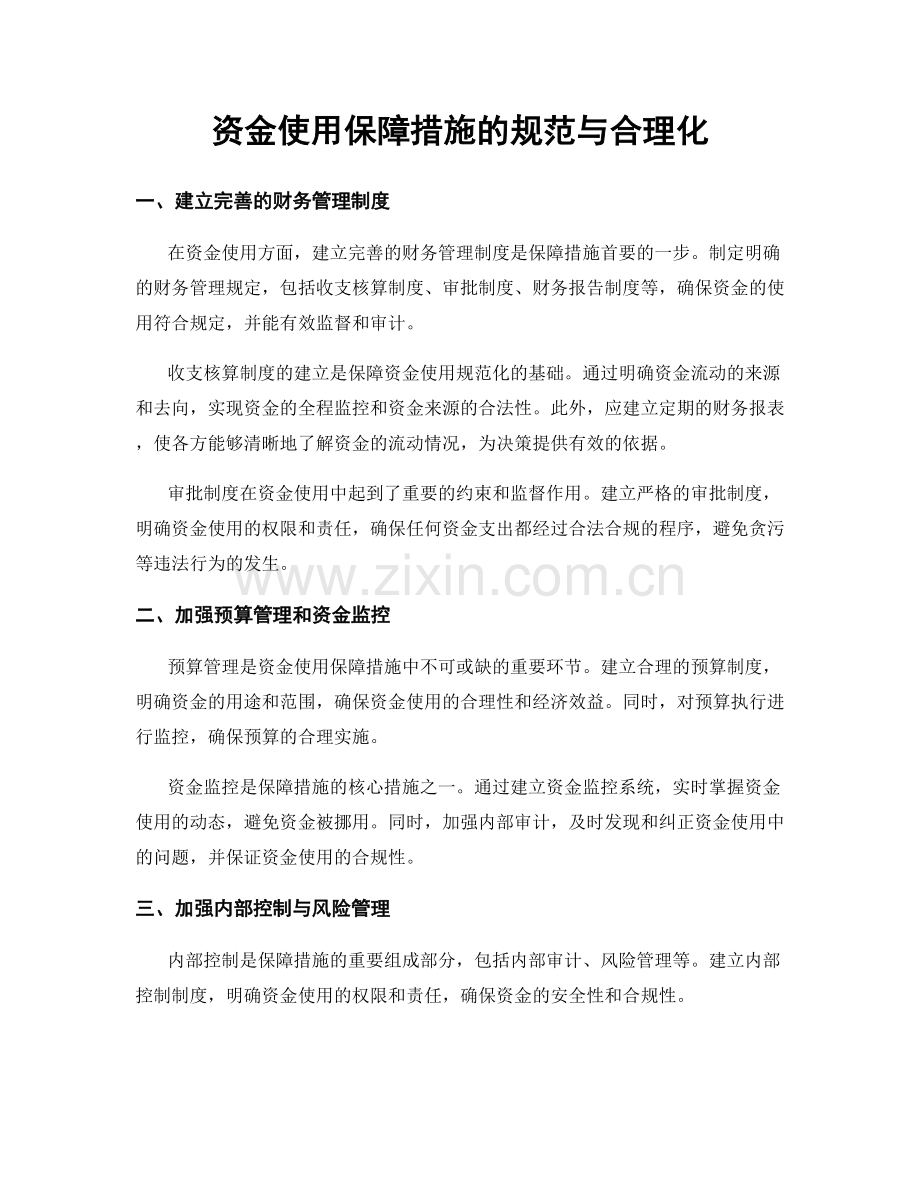 资金使用保障措施的规范与合理化

一、建立完善的财务管理制度

在资金使用方面，建立完善的财务管理制度是保障措施首要的一步。制定明确的财务管理规定，包括收支核算制度、审批制度、财务报告制度等，确保资金的使用符合规定，并能有效监督和审计。

收支核算制度的建立是保障资金使用规范化的基础。通过明确资金流动的来源和去向，实现资金的全程监控和资金来源的合法性。此外，应建立定期的财务报表，使各方能够清晰地了解资金的流动情况，为决策提供有效的依据。

审批制度在资金使用中起到了重要的约束和监督作用。建立严格的审批制度，明确资金使用的权限和责任，确保任何资金支出都经过合法合规的程序，避免贪污等违法行为的发生。

二、加强预算管理和资金监控

预算管理是资金使用保障措施中不可或缺的重要环节。建立合理的预算制度，明确资金的用途和范围，确保资金使用的合理性和经济效益。同时，对预算执行进行监控，确保预算的合理实施。

资金监控是保障措施的核心措施之一。通过建立资金监控系统，实时掌握资金使用的动态，避免资金被挪用。同时，加强内部审计，及时发现和纠正资金使用中的问题，并保证资金使用的合规性。

三、加强内部控制与风险管理

内部控制是保障措施的重要组成部分，包括内部审计、风险管理等。建立内部控制制度，明确资金使用的权限和责任，确保资金的安全性和合规性。

www.zixin.com.cn